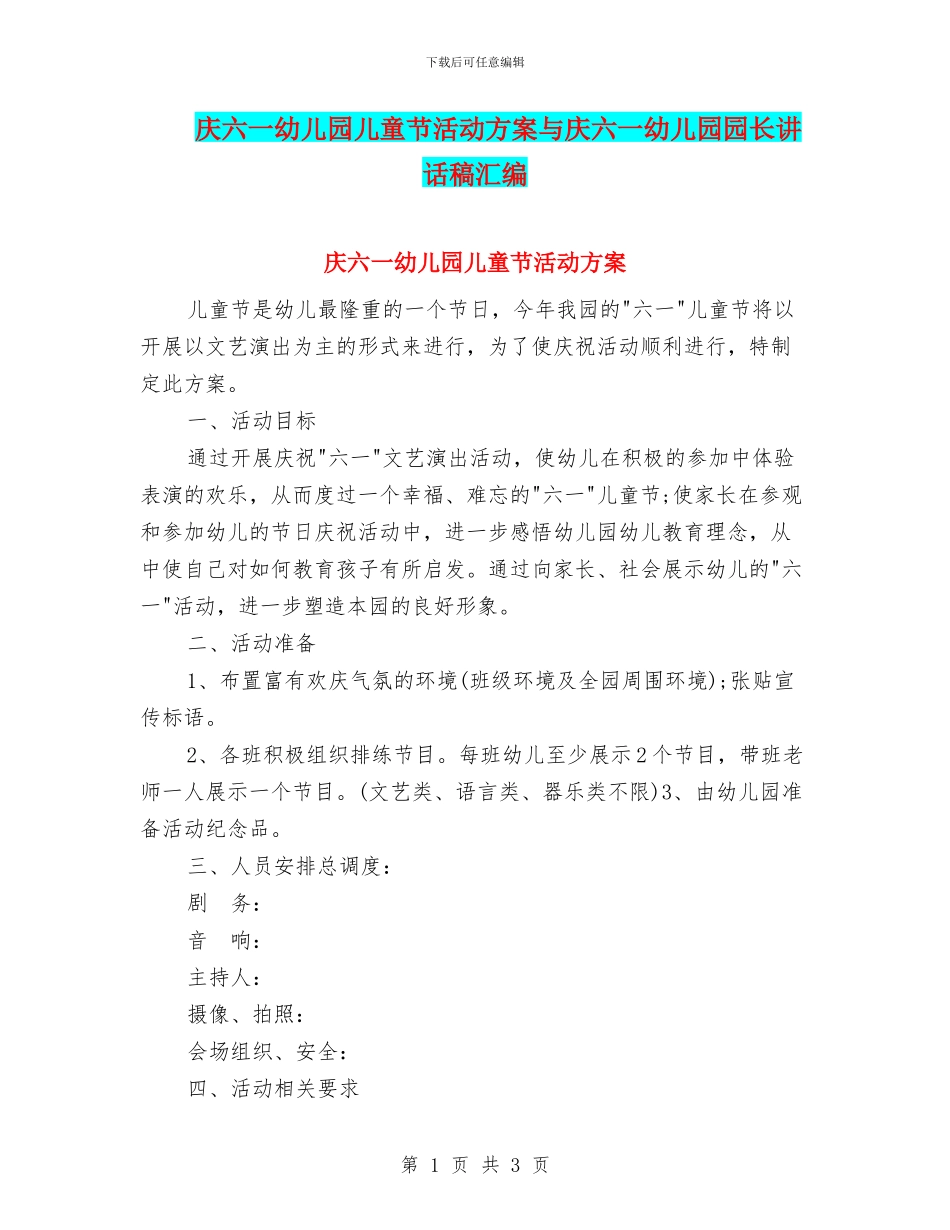 下载后可任意编辑

庆六一幼儿园儿童节活动方案与庆六一幼儿园园长讲话稿汇编

庆六一幼儿园儿童节活动方案

儿童节是幼儿最隆重的一个节日，今年我园的"六一"儿童节将以开展以文艺演出为主的形式来进行，为了使庆祝活动顺利进行，特制定此方案。

一、活动目标

通过开展庆祝"六一"文艺演出活动，使幼儿在积极的参加中体验表演的欢乐，从而度过一个幸福、难忘的"六一"儿童节;使家长在参观和参加幼儿的节日庆祝活动中，进一步感悟幼儿园幼儿教育理念，从中使自己对如何教育孩子有所启发。通过向家长、社会展示幼儿的"六一"活动，进一步塑造本园的良好形象。

二、活动准备

1、布置富有欢庆气氛的环境(班级环境及全园周围环境);张贴宣传标语。

2、各班积极组织排练节目。每班幼儿至少展示2个节目，带班老师一人展示一个节目。(文艺类、语言类、器乐类不限)3、由幼儿园准备活动纪念品。

三、人员安排总调度：

剧　务：

音　响：

主持人：

摄像、拍照：

会场组织、安全：

四、活动相关要求

第 1 页 共 3 页